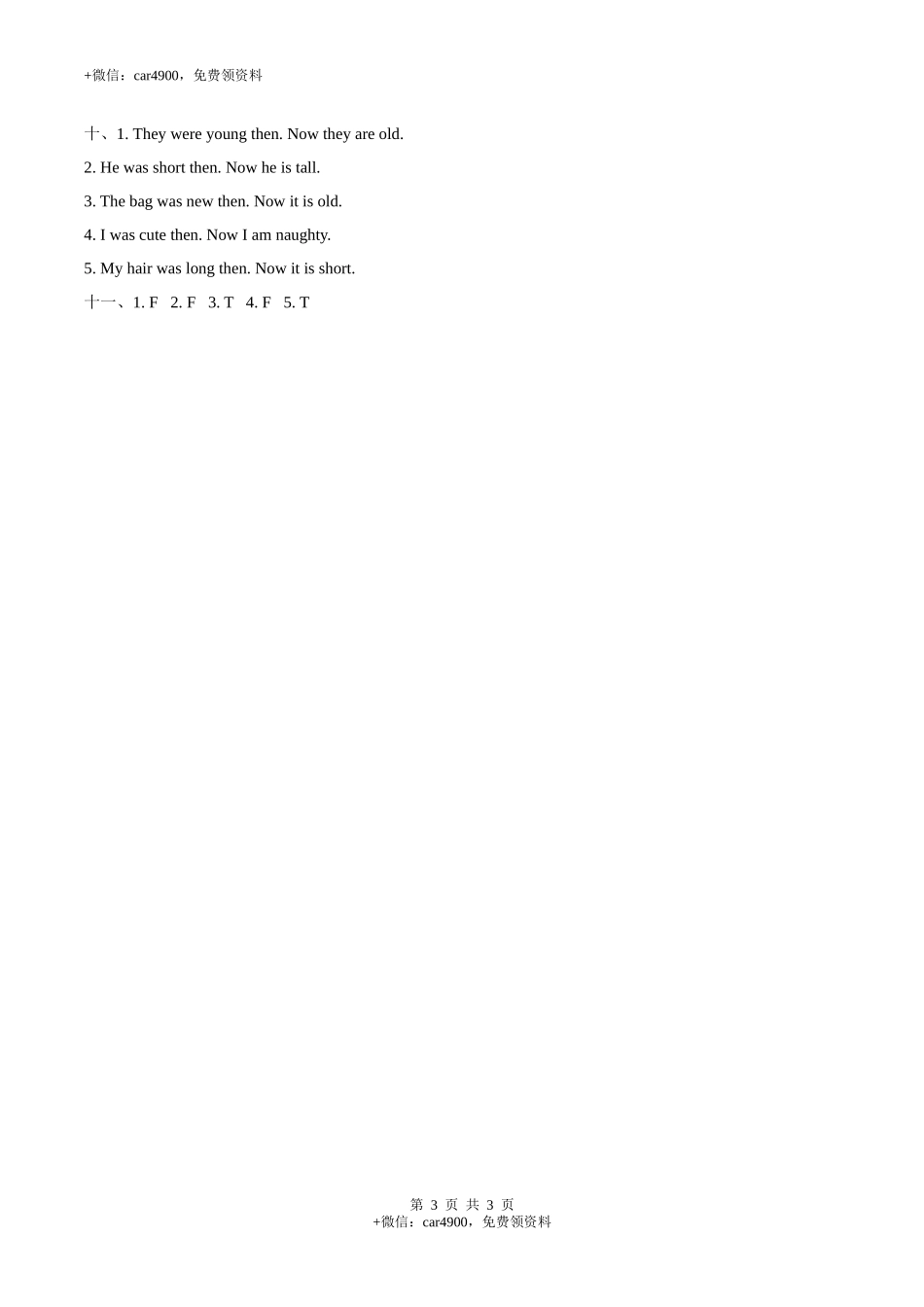 +微信：car4900，免费领资料

十、1. They were young then. Now they are old.

2. He was short then. Now he is tall.

3. The bag was new then. Now it is old.

4. I was cute then. Now I am naughty.

5. My hair was long then. Now it is short.

十一、1. F 2. F 3. T 4. F 5. T

第 3 页 共 3 页
+微信：car4900，免费领资料